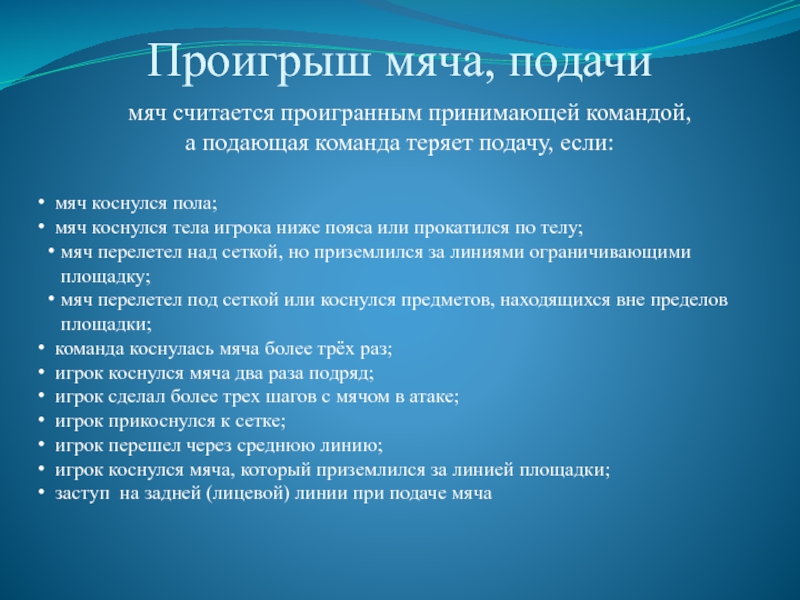 Проигрыш мяча, подачи

мяч считается проигранным принимающей командой, а подающая команда теряет подачу, если:

• мяч коснулся пола;
• мяч коснулся тела игрока ниже пояса или прокатился по телу;
• мяч перелетел над сеткой, но приземлился за линиями ограничивающими площадку;
• мяч перелетел под сеткой или коснулся предметов, находящихся вне пределов площадки;
• команда коснулась мяча более трёх раз;
• игрок коснулся мяча два раза подряд;
• игрок сделал более трех шагов с мячом в атаке;
• игрок прикоснулся к сетке;
• игрок перешел через среднюю линию;
• игрок коснулся мяча, который приземлился за линией площадки;
• заступ на задней (лицевой) линии при подаче мяча